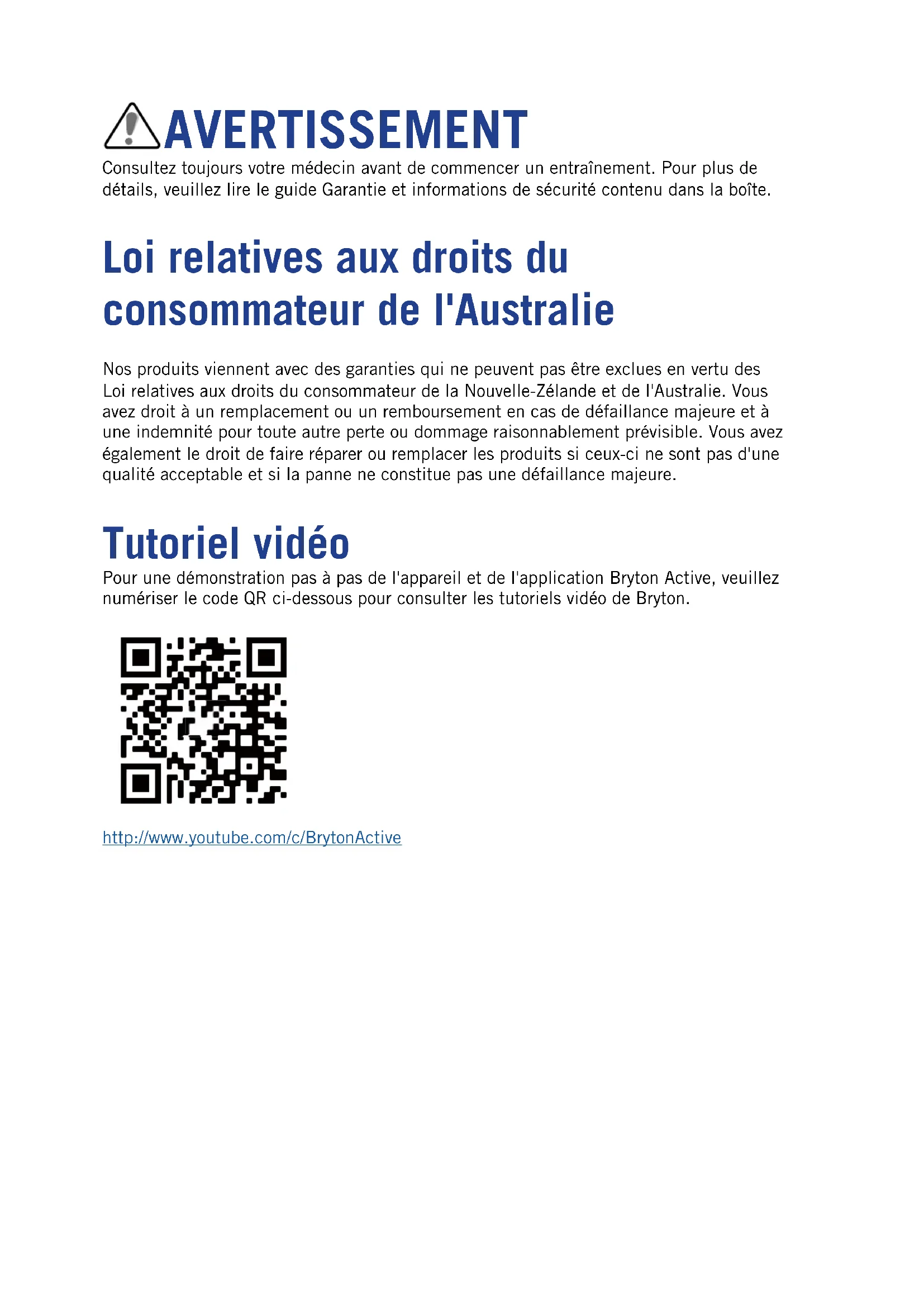 AVERTISSEMENT
Consultez toujours votre médecin avant de commencer un entraînement. Pour plus de détails, veuillez lire le guide Garantie et informations de sécurité contenu dans la boîte.

Loi relatives aux droits du consommateur de l'Australie

Nos produits viennent avec des garanties qui ne peuvent pas être exclues en vertu des Loi relatives aux droits du consommateur de la Nouvelle-Zélande et de l'Australie. Vous avez droit à un remplacement ou un remboursement en cas de défaillance majeure et à une indemnité pour toute autre perte ou dommage raisonnablement prévisible. Vous avez également le droit de faire réparer ou remplacer les produits si ceux-ci ne sont pas d'une qualité acceptable et si la panne ne constitue pas une défaillance majeure.

Tutoriel vidéo
Pour une démonstration pas à pas de l'appareil et de l'application Bryton Active, veuillez numériser le code QR ci-dessous pour consulter les tutoriels vidéo de Bryton.

http://www.youtube.com/c/BrytonActive